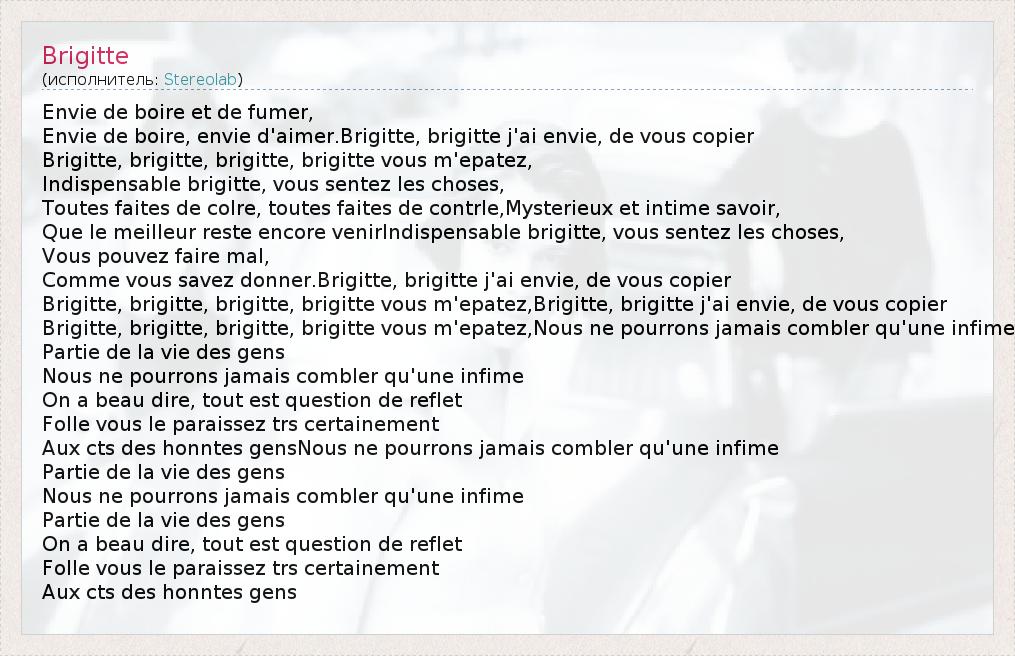 Brigitte
(исполнитель: Stereolab)

Envie de boire et de fumer,
Envie de boire, envie d'aimer.Brigitte, brigitte j'ai envie, de vous copier
Brigitte, brigitte, brigitte, brigitte vous m'epatez,
Indispensable brigitte, vous sentez les choses,
Toutes faites de colre, toutes faites de contrle,Mysterieux et intime savoir,
Que le meilleur reste encore venirIndispensable brigitte, vous sentez les choses,
Vous pouvez faire mal,
Comme vous savez donner.Brigitte, brigitte j'ai envie, de vous copier
Brigitte, brigitte, brigitte, brigitte vous m'epatez,Brigitte, brigitte j'ai envie, de vous copier
Brigitte, brigitte, brigitte, brigitte vous m'epatez,Nous ne pourrons jamais combler qu'une infime
Partie de la vie des gens
Nous ne pourrons jamais combler qu'une infime
On a beau dire, tout est question de reflet
Folle vous le paraissez trs certainement
Aux cts des honntes gensNous ne pourrons jamais combler qu'une infime
Partie de la vie des gens
Nous ne pourrons jamais combler qu'une infime
Partie de la vie des gens
On a beau dire, tout est question de reflet
Folle vous le paraissez trs certainement
Aux cts des honntes gens